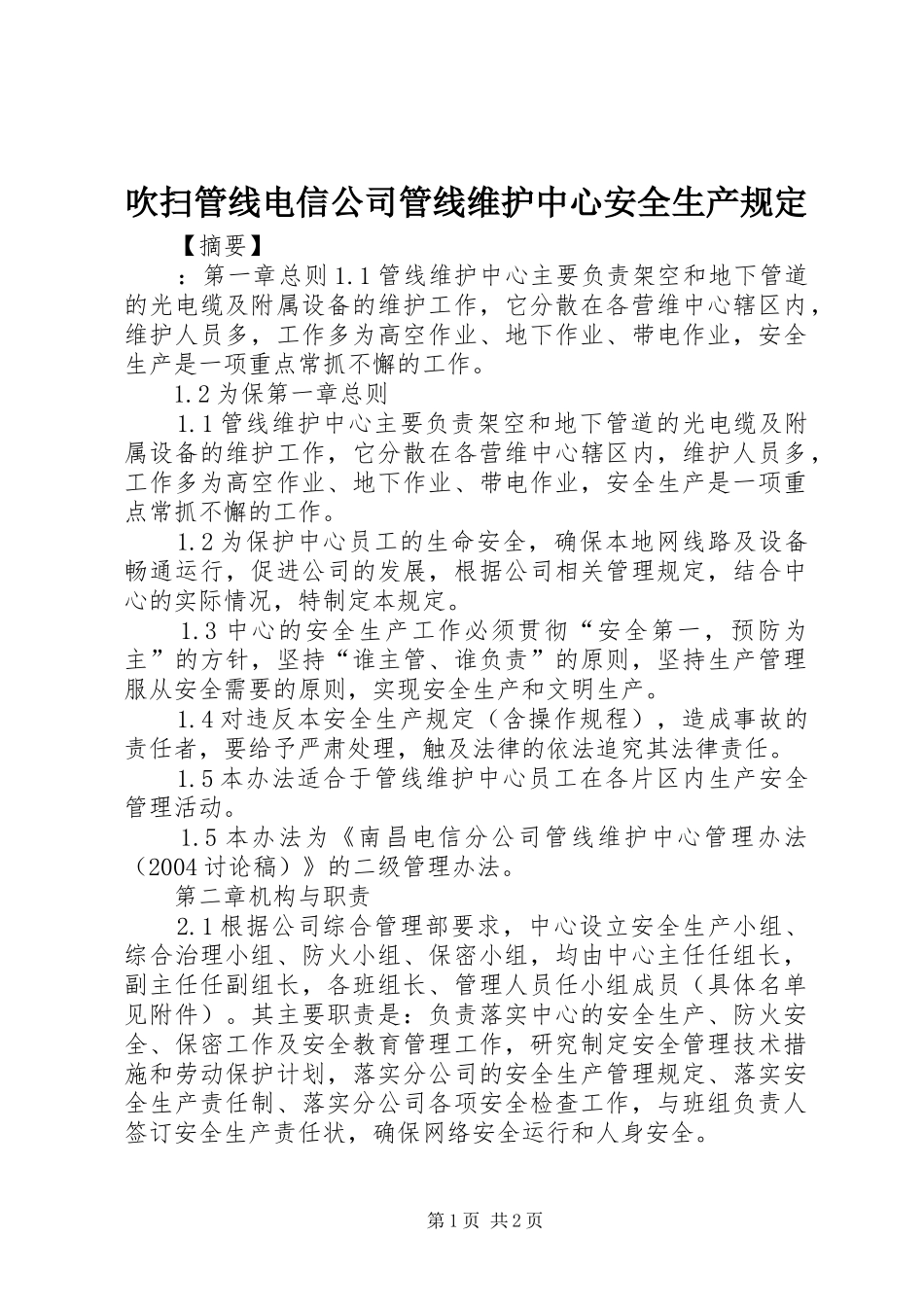 吹扫管线电信公司管线维护中心安全生产规定

【摘要】

：第一章总则 1.1 管线维护中心主要负责架空和地下管道的光电缆及附属设备的维护工作，它分散在各营维中心辖区内，维护人员多，工作多为高空作业、地下作业、带电作业，安全生产是一项重点常抓不懈的工作。

1.2 为保第一章总则

1.1 管线维护中心主要负责架空和地下管道的光电缆及附属设备的维护工作，它分散在各营维中心辖区内，维护人员多，工作多为高空作业、地下作业、带电作业，安全生产是一项重点常抓不懈的工作。

1.2 为保护中心员工的生命安全，确保本地网线路及设备畅通运行，促进公司的发展，根据公司相关管理规定，结合中心的实际情况，特制定本规定。

1.3 中心的安全生产工作必须贯彻“安全第一，预防为主”的方针，坚持“谁主管、谁负责”的原则，坚持生产管理服从安全需要的原则，实现安全生产和文明生产。

1.4 对违反本安全生产规定（含操作规程），造成事故的责任者，要给予严肃处理，触及法律的依法追究其法律责任。

1.5 本办法适合于管线维护中心员工在各片区内生产安全管理活动。

1.5 本办法为《南昌电信分公司管线维护中心管理办法（2004 讨论稿）》的二级管理办法。

第二章机构与职责

2.1 根据公司综合管理部要求，中心设立安全生产小组、综合治理小组、防火小组、保密小组，均由中心主任任组长，副主任任副组长，各班组长、管理人员任小组成员（具体名单见附件）。其主要职责是：负责落实中心的安全生产、防火安全、保密工作及安全教育管理工作，研究制定安全管理技术措施和劳动保护计划，落实分公司的安全生产管理规定、落实安全生产责任制、落实分公司各项安全检查工作，与班组负责人签订安全生产责任状，确保网络安全运行和人身安全。

第 1 页 共 2 页